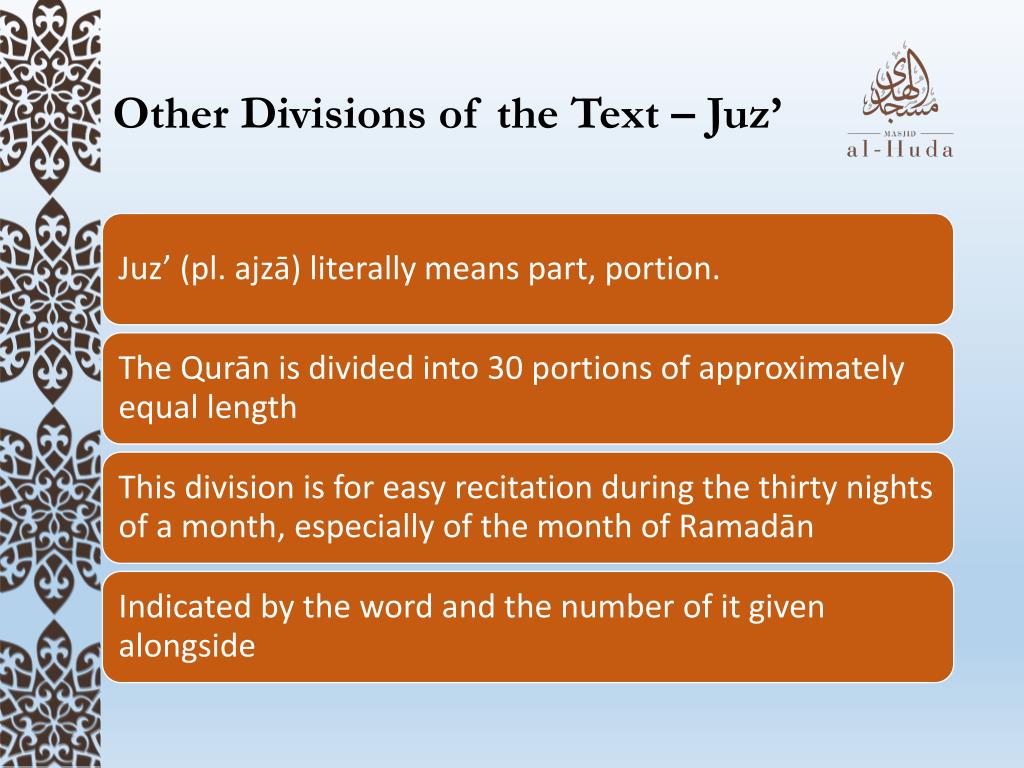 Other Divisions of the Text – Juz’

مسجد الهدى
MASJID
al-Huda

Juz’ (pl. ajzā) literally means part, portion.

The Qurān is divided into 30 portions of approximately equal length

This division is for easy recitation during the thirty nights of a month, especially of the month of Ramadān

Indicated by the word and the number of it given alongside